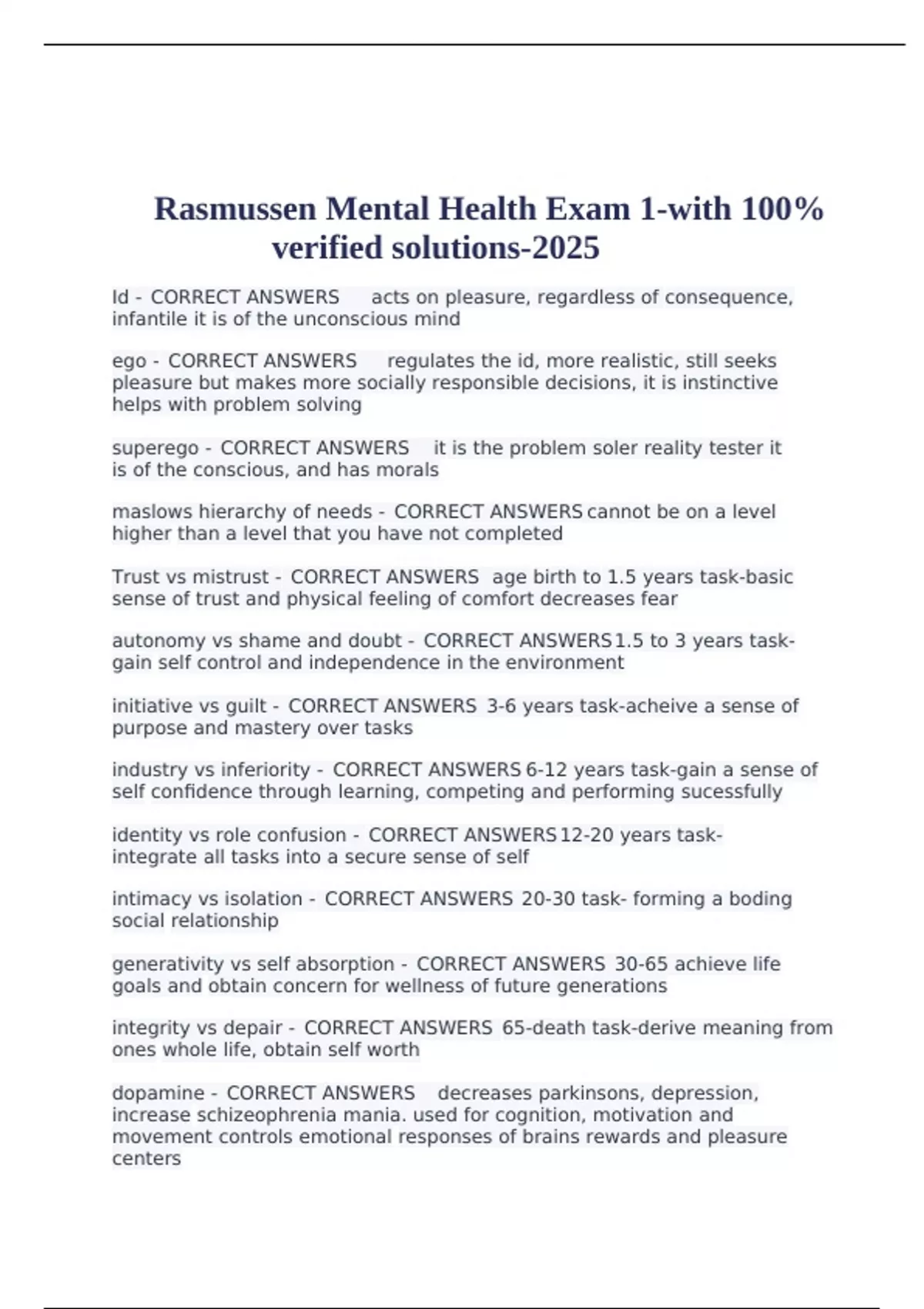 Rasmussen Mental Health Exam 1-with 100% verified solutions-2025

Id - CORRECT ANSWERS acts on pleasure, regardless of consequence, infantile it is of the unconscious mind

ego - CORRECT ANSWERS regulates the id, more realistic, still seeks pleasure but makes more socially responsible decisions, it is instinctive helps with problem solving

superego - CORRECT ANSWERS it is the problem soler reality tester it is of the conscious, and has morals

maslows hierarchy of needs - CORRECT ANSWERS cannot be on a level higher than a level that you have not completed

Trust vs mistrust - CORRECT ANSWERS age birth to 1.5 years task-basic sense of trust and physical feeling of comfort decreases fear

autonomy vs shame and doubt - CORRECT ANSWERS 1.5 to 3 years task-gain self control and independence in the environment

initiative vs guilt - CORRECT ANSWERS 3-6 years task-acheive a sense of purpose and mastery over tasks

industry vs inferiority - CORRECT ANSWERS 6-12 years task-gain a sense of self confidence through learning, competing and performing sucessfully

identity vs role confusion - CORRECT ANSWERS 12-20 years task-integrate all tasks into a secure sense of self

intimacy vs isolation - CORRECT ANSWERS 20-30 task- forming a boding social relationship

generativity vs self absorption - CORRECT ANSWERS 30-65 achieve life goals and obtain concern for wellness of future generations

integrity vs depair - CORRECT ANSWERS 65-death task-derive meaning from ones whole life, obtain self worth

dopamine - CORRECT ANSWERS decreases parkinsons, depression, increase schizeophrenia mania. used for cognition, motivation and movement controls emotional responses of brains rewards and pleasure centers